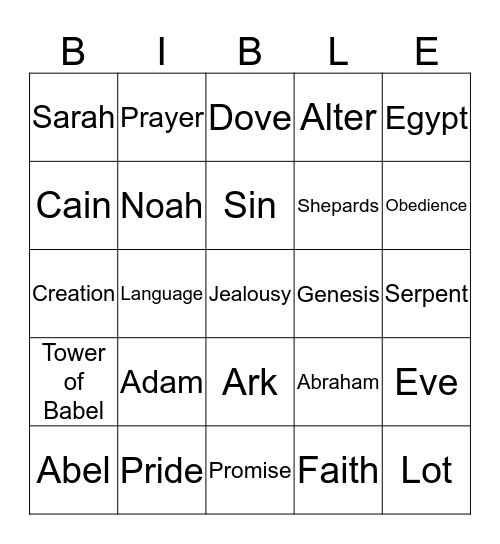 | B | I | B | L | E |
|---|---|---|---|---|
| Sarah | Prayer | Dove | Alter | Egypt |
| Cain | Noah | Sin | Shepards | Obedience |
| Creation | Language | Jealousy | Genesis | Serpent |
| Tower of Babel | Adam | Ark | Abraham | Eve |
| Abel | Pride | Promise | Faith | Lot |